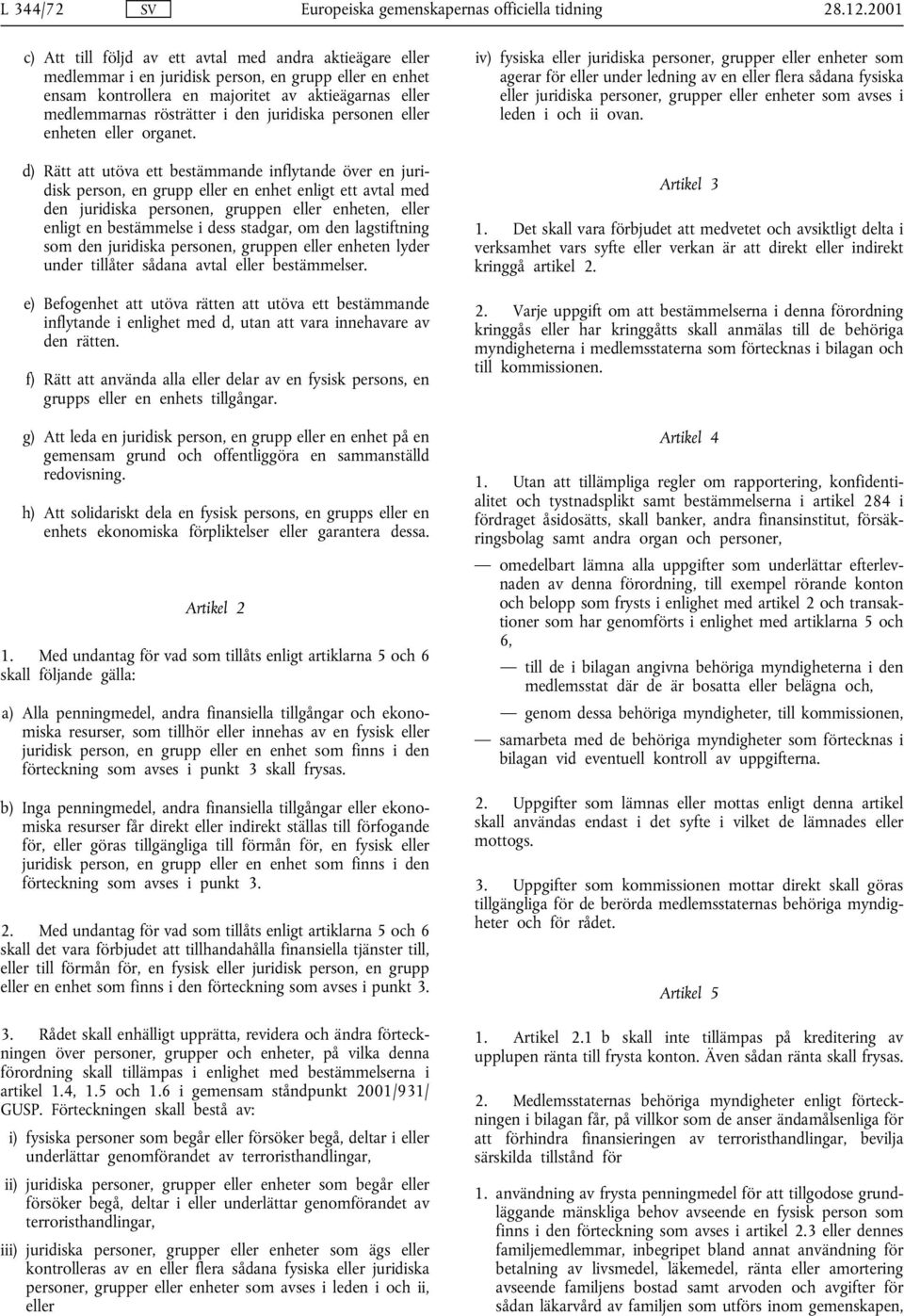 L 344/72 SV Europeiska gemenskapernas officiella tidning 28.12.2001

c) Att till följd av ett avtal med andra aktieägare eller medlemmar i en juridisk person, en grupp eller en enhet ensam kontrollera en majoritet av aktieägarnas eller medlemmarnas rösträtter i den juridiska personen eller enheten eller organet.

d) Rätt att utöva ett bestämmande inflytande över en juridisk person, en grupp eller en enhet enligt ett avtal med den juridiska personen, gruppen eller enheten, eller enligt en bestämmelse i dess stadgar, om den lagstiftning som den juridiska personen, gruppen eller enheten lyder under tillåter sådana avtal eller bestämmelser.

e) Befogenhet att utöva rätten att utöva ett bestämmande inflytande i enlighet med d, utan att vara innehavare av den rätten.

f) Rätt att använda alla eller delar av en fysisk persons, en grupps eller en enhets tillgångar.

g) Att leda en juridisk person, en grupp eller en enhet på en gemensam grund och offentliggöra en sammanställd redovisning.

h) Att solidariskt dela en fysisk persons, en grupps eller en enhets ekonomiska förpliktelser eller garantera dessa.

Artikel 2

1. Med undantag för vad som tillåts enligt artiklarna 5 och 6 skall följande gälla:

a) Alla penningmedel, andra finansiella tillgångar och ekonomiska resurser, som tillhör eller innehas av en fysisk eller juridisk person, en grupp eller en enhet som finns i den förteckning som avses i punkt 3 skall frysas.

b) Inga penningmedel, andra finansiella tillgångar eller ekonomiska resurser får direkt eller indirekt ställas till förfogande för, eller göras tillgängliga till förmån för, en fysisk eller juridisk person, en grupp eller en enhet som finns i den förteckning som avses i punkt 3.

2. Med undantag för vad som tillåts enligt artiklarna 5 och 6 skall det vara förbjudet att tillhandahålla finansiella tjänster till, eller till förmån för, en fysisk eller juridisk person, en grupp eller en enhet som finns i den förteckning som avses i punkt 3.

3. Rådet skall enhälligt upprätta, revidera och ändra förteckningen över personer, grupper och enheter, på vilka denna förordning skall tillämpas i enlighet med bestämmelserna i artikel 1.4, 1.5 och 1.6 i gemensam ståndpunkt 2001/931/GUSP. Förteckningen skall bestå av:

i) fysiska personer som begår eller försöker begå, deltar i eller underlättar genomförandet av terroristhandlingar,

ii) juridiska personer, grupper eller enheter som begår eller försöker begå, deltar i eller underlättar genomförandet av terroristhandlingar,

iii) juridiska personer, grupper eller enheter som ägs eller kontrolleras av en eller flera sådana fysiska eller juridiska personer, grupper eller enheter som avses i leden i och ii, eller

iv) fysiska eller juridiska personer, grupper eller enheter som agerar för eller under ledning av en eller flera sådana fysiska eller juridiska personer, grupper eller enheter som avses i leden i och ii ovan.

Artikel 3

1. Det skall vara förbjudet att medvetet och avsiktligt delta i verksamhet vars syfte eller verkan är att direkt eller indirekt kringgå artikel 2.

2. Varje uppgift om att bestämmelserna i denna förordning kringgås eller har kringgåtts skall anmälas till de behöriga myndigheterna i medlemsstaterna som förtecknas i bilagan och till kommissionen.

Artikel 4

1. Utan att tillämpliga regler om rapportering, konfidentialitet och tystnadsplikt samt bestämmelserna i artikel 284 i fördraget åsidosätts, skall banker, andra finansinstitut, försäkringsbolag samt andra organ och personer,

— omedelbart lämna alla uppgifter som underlättar efterlevnaden av denna förordning, till exempel rörande konton och belopp som frysts i enlighet med artikel 2 och transaktioner som har genomförts i enlighet med artiklarna 5 och 6,

— till de i bilagan angivna behöriga myndigheterna i den medlemsstat där de är bosatta eller belägna och,

— genom dessa behöriga myndigheter, till kommissionen,

— samarbeta med de behöriga myndigheter som förtecknas i bilagan vid eventuell kontroll av uppgifterna.

2. Uppgifter som lämnas eller mottas enligt denna artikel skall användas endast i det syfte i vilket de lämnades eller mottogs.

3. Uppgifter som kommissionen mottar direkt skall göras tillgängliga för de berörda medlemsstaternas behöriga myndigheter och för rådet.

Artikel 5

1. Artikel 2.1 b skall inte tillämpas på kreditering av upplupen ränta till frysta konton. Även sådan ränta skall frysas.

2. Medlemsstaternas behöriga myndigheter enligt förteckningen i bilagan får, på villkor som de anser ändamålsenliga för att förhindra finansieringen av terroristhandlingar, bevilja särskilda tillstånd för

1. användning av frysta penningmedel för att tillgodose grundläggande mänskliga behov avseende en fysisk person som finns i den förteckning som avses i artikel 2.3 eller dennes familjemedlemmar, inbegripet bland annat användning för betalning av livsmedel, läkemedel, ränta eller amortering avseende familjens bostad samt arvoden och avgifter för sådan läkarvård av familjen som utförs inom gemenskapen,